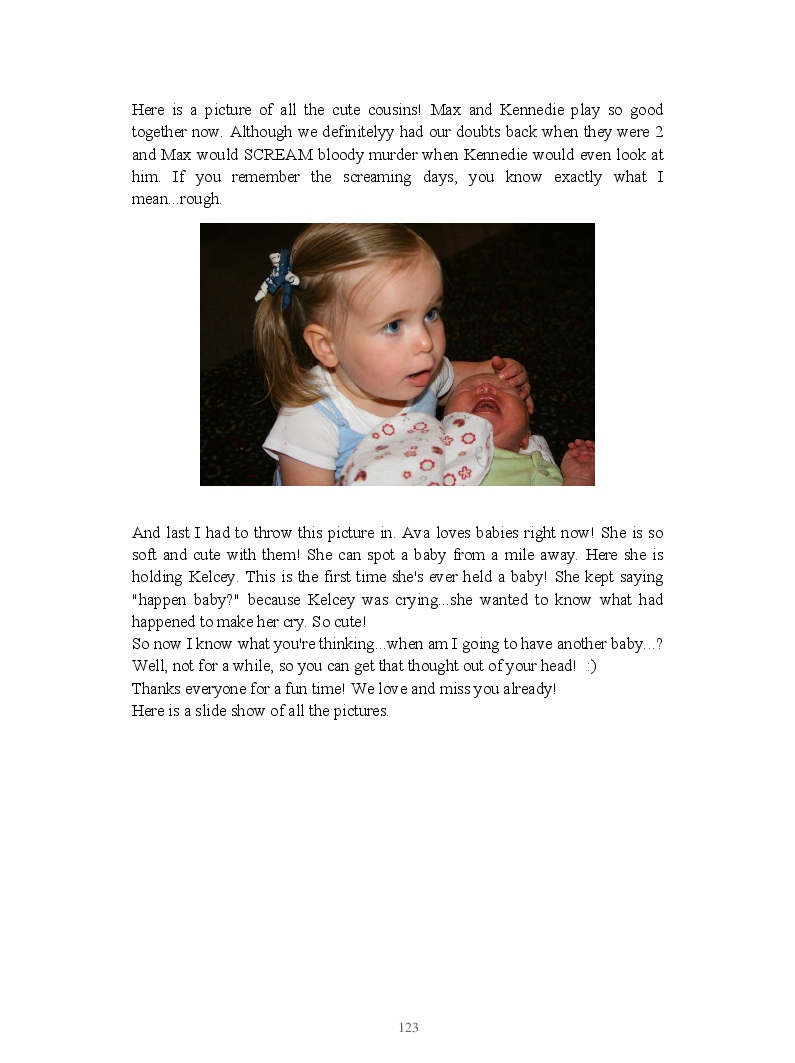 Here is a picture of all the cute cousins! Max and Kennedie play so good together now. Although we definitelyy had our doubts back when they were 2 and Max would SCREAM bloody murder when Kennedie would even look at him. If you remember the screaming days, you know exactly what I mean...rough.

And last I had to throw this picture in. Ava loves babies right now! She is so soft and cute with them! She can spot a baby from a mile away. Here she is holding Kelcey. This is the first time she's ever held a baby! She kept saying "happen baby?" because Kelcey was crying...she wanted to know what had happened to make her cry. So cute!
So now I know what you're thinking...when am I going to have another baby...? Well, not for a while, so you can get that thought out of your head! :)
Thanks everyone for a fun time! We love and miss you already!
Here is a slide show of all the pictures.

123